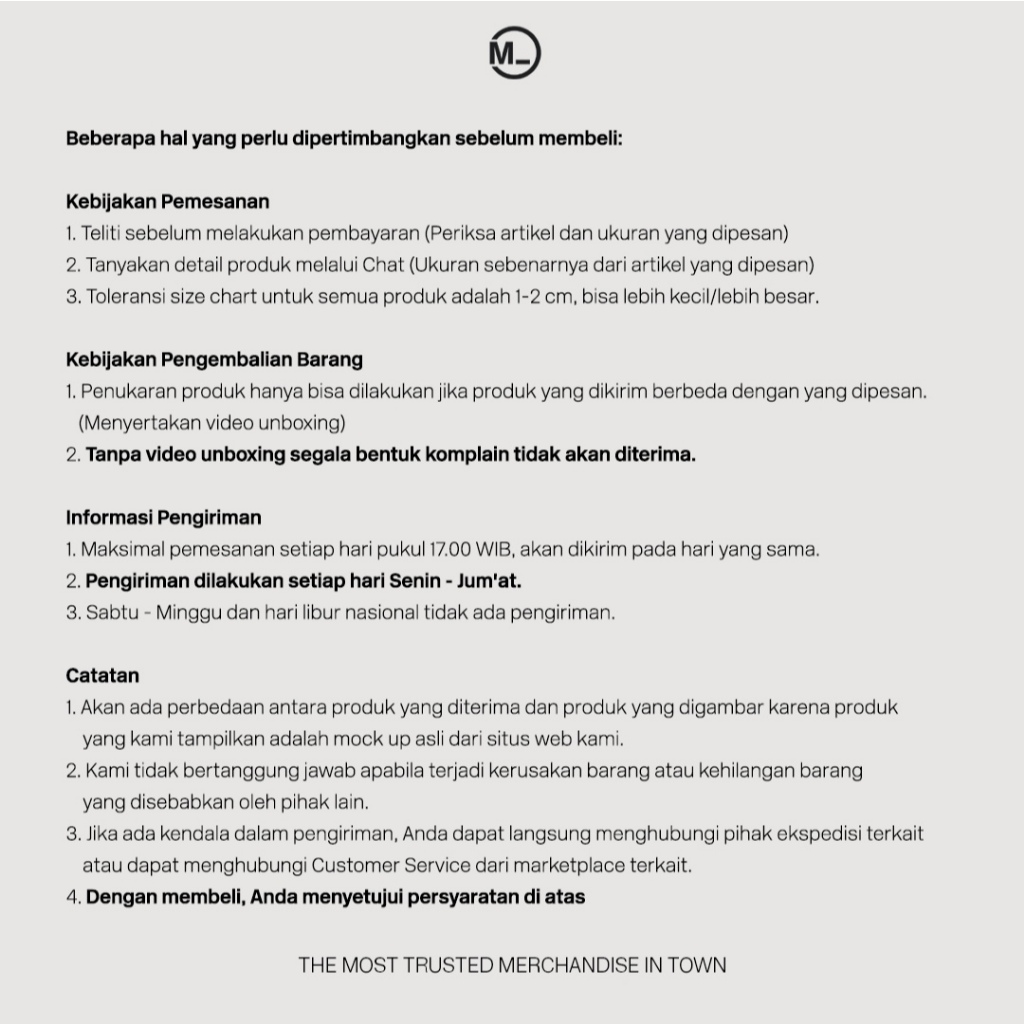 M_

Beberapa hal yang perlu dipertimbangkan sebelum membeli:

Kebijakan Pemesanan
1. Teliti sebelum melakukan pembayaran (Periksa artikel dan ukuran yang dipesan)
2. Tanyakan detail produk melalui Chat (Ukuran sebenarnya dari artikel yang dipesan)
3. Toleransi size chart untuk semua produk adalah 1-2 cm, bisa lebih kecil/lebih besar.

Kebijakan Pengembalian Barang
1. Penukaran produk hanya bisa dilakukan jika produk yang dikirim berbeda dengan yang dipesan. (Menyertakan video unboxing)
2. Tanpa video unboxing segala bentuk komplain tidak akan diterima.

Informasi Pengiriman
1. Maksimal pemesanan setiap hari pukul 17.00 WIB, akan dikirim pada hari yang sama.
2. Pengiriman dilakukan setiap hari Senin - Jum'at.
3. Sabtu - Minggu dan hari libur nasional tidak ada pengiriman.

Catatan
1. Akan ada perbedaan antara produk yang diterima dan produk yang digambar karena produk yang kami tampilkan adalah mock up asli dari situs web kami.
2. Kami tidak bertanggung jawab apabila terjadi kerusakan barang atau kehilangan barang yang disebabkan oleh pihak lain.
3. Jika ada kendala dalam pengiriman, Anda dapat langsung menghubungi pihak ekspedisi terkait atau dapat menghubungi Customer Service dari marketplace terkait.
4. Dengan membeli, Anda menyetujui persyaratan di atas

THE MOST TRUSTED MERCHANDISE IN TOWN